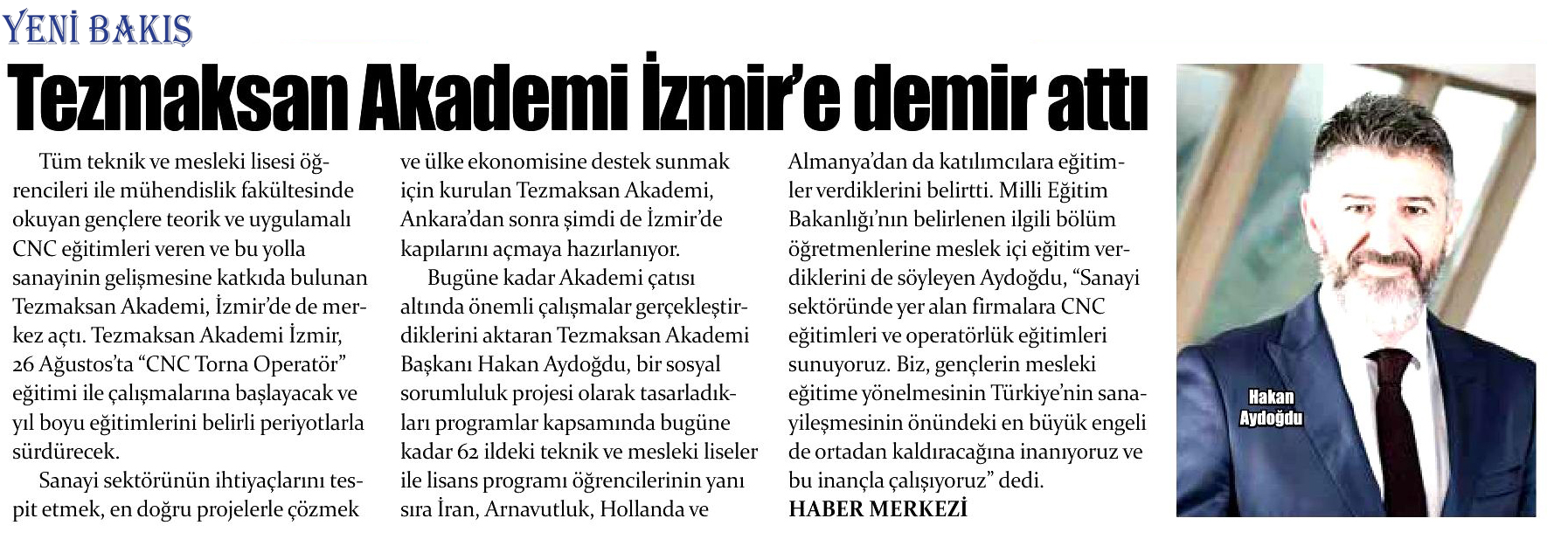 YENİ BAKIŞ

Tezmaksan Akademi İzmir'e demir attı

Tüm teknik ve mesleki lisesi öğrencileri ile mühendislik fakültesinde okuyan gençlere teorik ve uygulamalı CNC eğitimleri veren ve bu yolla sanayinin gelişmesine katkıda bulunan Tezmaksan Akademi, İzmir'de de merkez açtı. Tezmaksan Akademi İzmir, 26 Ağustos'ta "CNC Torna Operatör" eğitimi ile çalışmalarına başlayacak ve yıl boyu eğitimlerini belirli periyotlarla sürdürecek.

Sanayi sektörünün ihtiyaçlarını tespit etmek, en doğru projelerle çözmek ve ülke ekonomisine destek sunmak için kurulan Tezmaksan Akademi, Ankara'dan sonra şimdi de İzmir'de kapılarını açmaya hazırlanıyor.

Bugüne kadar Akademi çatısı altında önemli çalışmalar gerçekleştirdiklerini aktaran Tezmaksan Akademi Başkanı Hakan Aydoğdu, bir sosyal sorumluluk projesi olarak tasarladıkları programlar kapsamında bugüne kadar 62 ildeki teknik ve mesleki liseler ile lisans programı öğrencilerinin yanı sıra İran, Arnavutluk, Hollanda ve Almanya'dan da katılımcılara eğitimler verdiklerini belirtti. Milli Eğitim Bakanlığı'nın belirlenen ilgili bölüm öğretmenlerine meslek içi eğitim verdiklerini de söyleyen Aydoğdu, "Sanayi sektöründe yer alan firmalara CNC eğitimleri ve operatörlük eğitimleri sunuyoruz. Biz, gençlerin mesleki eğitime yönelmesinin Türkiye'nin sanayileşmesinin önündeki en büyük engeli de ortadan kaldıracağına inanıyoruz ve bu inançla çalışıyoruz" dedi.
HABER MERKEZİ

Hakan Aydoğdu